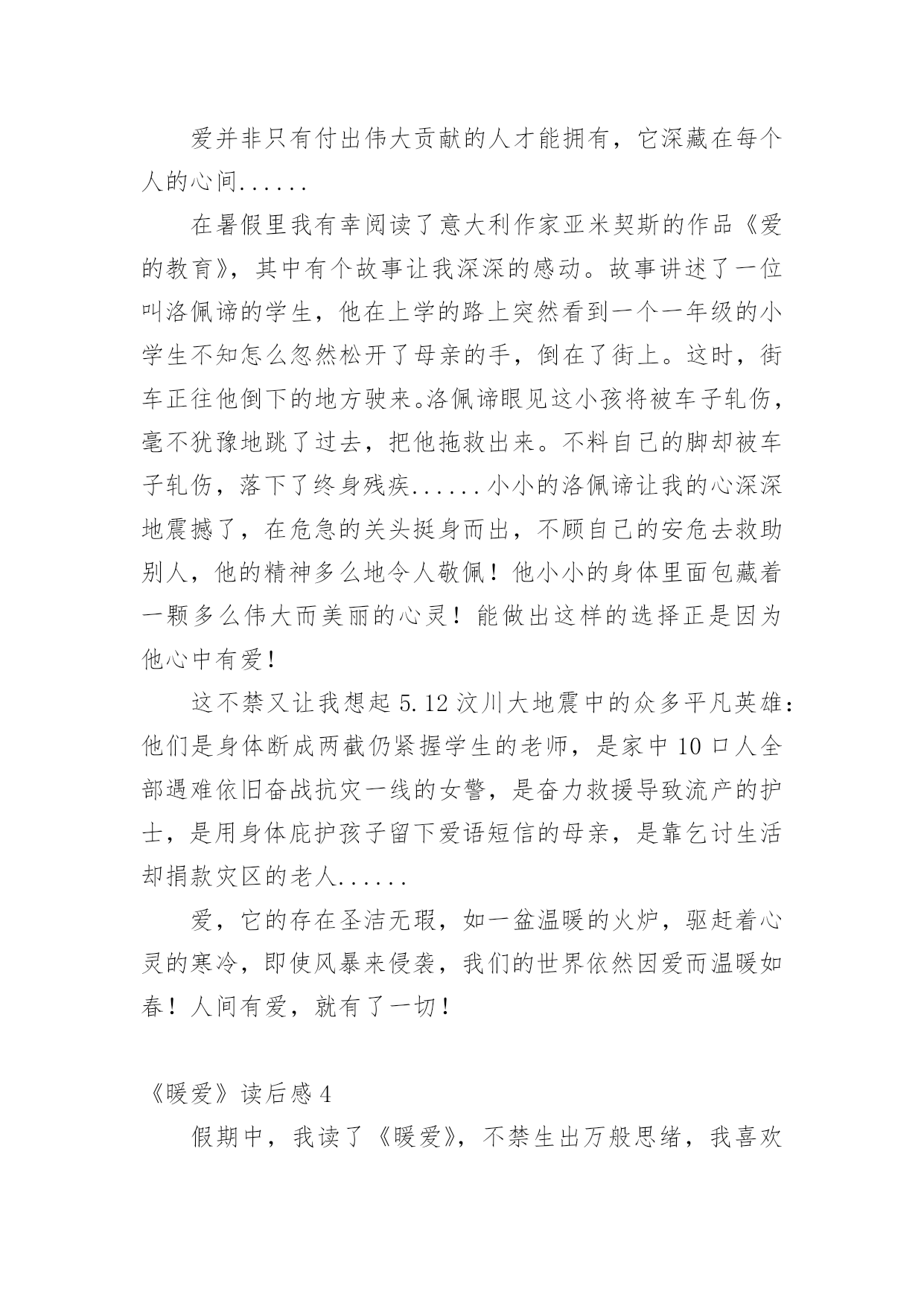 爱并非只有付出伟大贡献的人才能拥有，它深藏在每个人的心间......

在暑假里我有幸阅读了意大利作家亚米契斯的作品《爱的教育》，其中有个故事让我深深的感动。故事讲述了一位叫洛佩谛的学生，他在上学的路上突然看到一个一年级的小学生不知怎么忽然松开了母亲的手，倒在了街上。这时，街车正往他倒下的地方驶来。洛佩谛眼见这小孩将被车子轧伤，毫不犹豫地跳了过去，把他拖救出来。不料自己的脚却被车子轧伤，落下了终身残疾......小小的洛佩谛让我的心深深地震撼了，在危急的关头挺身而出，不顾自己的安危去救助别人，他的精神多么地令人敬佩！他小小的身体里面包藏着一颗多么伟大而美丽的心灵！能做出这样的选择正是因为他心中有爱！

这不禁又让我想起5.12汶川大地震中的众多平凡英雄：他们是身体断成两截仍紧握学生的老师，是家中10口人全部遇难依旧奋战抗灾一线的女警，是奋力救援导致流产的护士，是用身体庇护孩子留下爱语短信的母亲，是靠乞讨生活却捐款灾区的老人......

爱，它的存在圣洁无瑕，如一盆温暖的火炉，驱赶着心灵的寒冷，即使风暴来侵袭，我们的世界依然因爱而温暖如春！人间有爱，就有了一切！

《暖爱》读后感4

假期中，我读了《暖爱》，不禁生出万般思绪，我喜欢